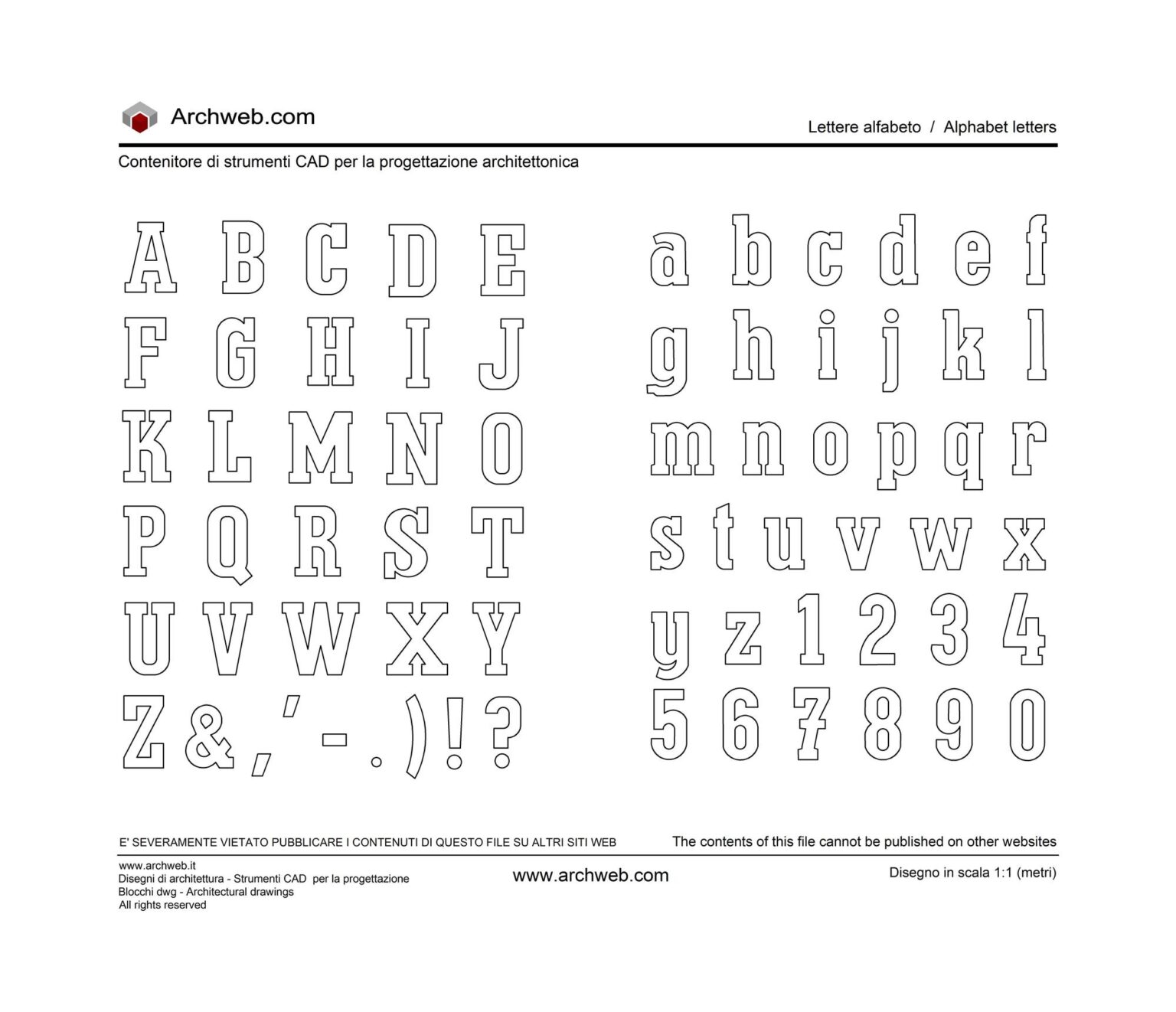 Archweb.com

Lettere alfabeto / Alphabet letters

Contenitore di strumenti CAD per la progettazione architettonica

A B C D E
F G H I J
K L M N O
P Q R S T
U V W X Y
Z & , ' - . ) ! ?

a b c d e f
g h i j k l
m n o p q r
s t u v w x
y z 1 2 3 4
5 6 7 8 9 0

E' SEVERAMENTE VIETATO PUBBLICARE I CONTENUTI DI QUESTO FILE SU ALTRI SITI WEB

The contents of this file cannot be published on other websites

www.archweb.it
Disegni di architettura - Strumenti CAD per la progettazione
Blocchi dwg - Architectural drawings
All rights reserved

www.archweb.com

Disegno in scala 1:1 (metri)